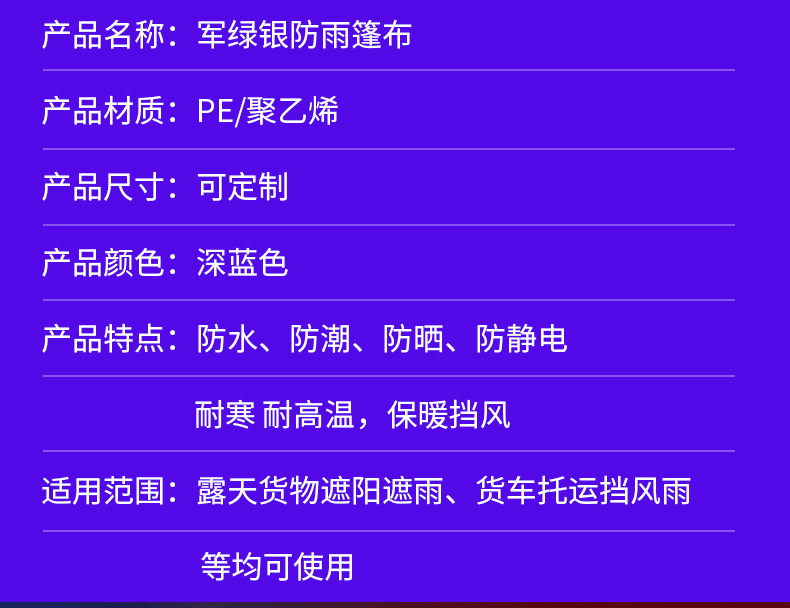 产品名称：军绿银防雨篷布

产品材质：PE/聚乙烯

产品尺寸：可定制

产品颜色：深蓝色

产品特点：防水、防潮、防晒、防静电

耐寒 耐高温，保暖挡风

适用范围：露天货物遮阳遮雨、货车托运挡风雨

等均可使用